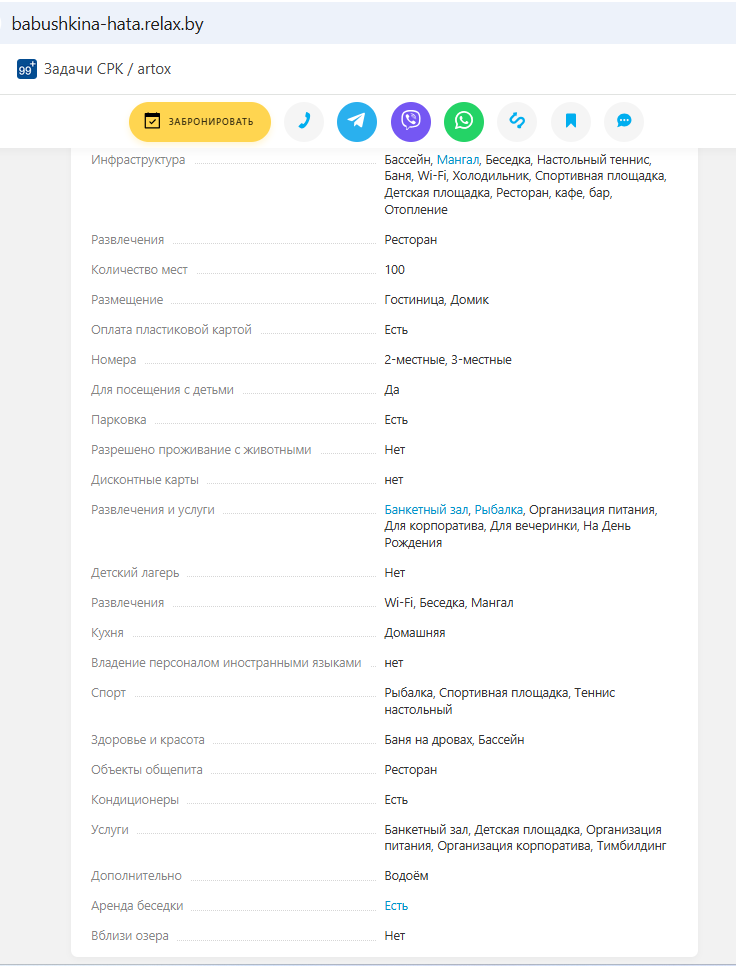 babushkina-hata.relax.by

99+ Задачи СРК / artox

ЗАБРОНИРОВАТЬ

| | |
|---|---|
| Инфраструктура | Бассейн, Мангал, Беседка, Настольный теннис, Баня, Wi-Fi, Холодильник, Спортивная площадка, Детская площадка, Ресторан, кафе, бар, Отопление |
| Развлечения | Ресторан |
| Количество мест | 100 |
| Размещение | Гостиница, Домик |
| Оплата пластиковой картой | Есть |
| Номера | 2-местные, 3-местные |
| Для посещения с детьми | Да |
| Парковка | Есть |
| Разрешено проживание с животными | Нет |
| Дисконтные карты | нет |
| Развлечения и услуги | Банкетный зал, Рыбалка, Организация питания, Для корпоратива, Для вечеринки, На День Рождения |
| Детский лагерь | Нет |
| Развлечения | Wi-Fi, Беседка, Мангал |
| Кухня | Домашняя |
| Владение персоналом иностранными языками | нет |
| Спорт | Рыбалка, Спортивная площадка, Теннис настольный |
| Здоровье и красота | Баня на дровах, Бассейн |
| Объекты общепита | Ресторан |
| Кондиционеры | Есть |
| Услуги | Банкетный зал, Детская площадка, Организация питания, Организация корпоратива, Тимбилдинг |
| Дополнительно | Водоём |
| Аренда беседки | Есть |
| Вблизи озера | Нет |